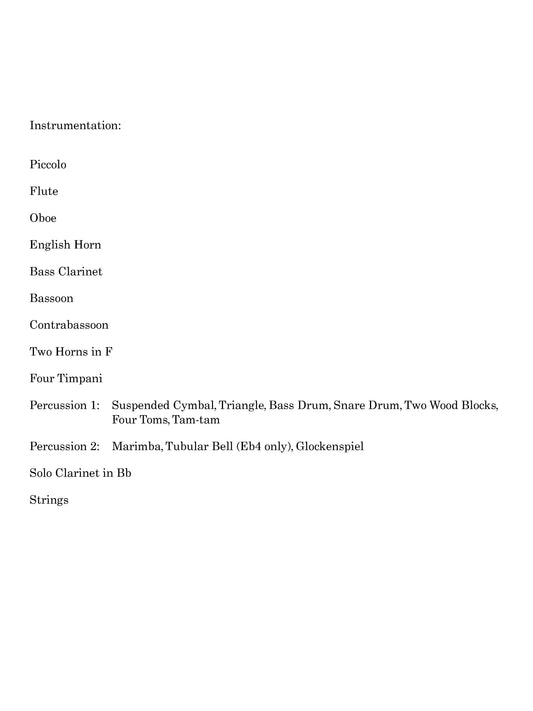 Instrumentation:

Piccolo

Flute

Oboe

English Horn

Bass Clarinet

Bassoon

Contrabassoon

Two Horns in F

Four Timpani

Percussion 1: Suspended Cymbal, Triangle, Bass Drum, Snare Drum, Two Wood Blocks, Four Toms, Tam-tam

Percussion 2: Marimba, Tubular Bell (Eb4 only), Glockenspiel

Solo Clarinet in Bb

Strings